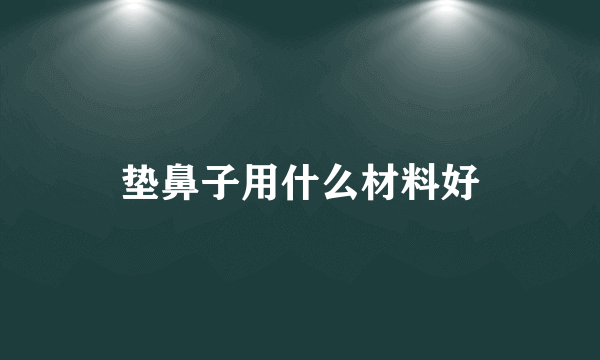 垫鼻子用什么材料好